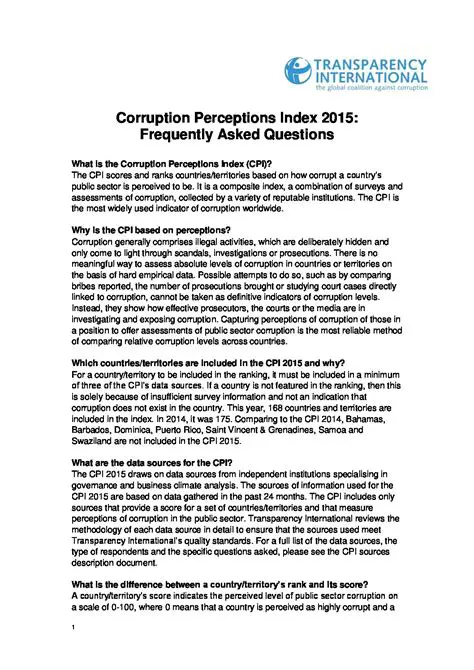 TRANSPARENCY INTERNATIONAL
the global coalition against corruption

Corruption Perceptions Index 2015:
Frequently Asked Questions

What is the Corruption Perceptions Index (CPI)?
The CPI scores and ranks countries/territories based on how corrupt a country's public sector is perceived to be. It is a composite index, a combination of surveys and assessments of corruption, collected by a variety of reputable institutions. The CPI is the most widely used indicator of corruption worldwide.

Why is the CPI based on perceptions?
Corruption generally comprises illegal activities, which are deliberately hidden and only come to light through scandals, investigations or prosecutions. There is no meaningful way to assess absolute levels of corruption in countries or territories on the basis of hard empirical data. Possible attempts to do so, such as by comparing bribes reported, the number of prosecutions brought or studying court cases directly linked to corruption, cannot be taken as definitive indicators of corruption levels. Instead, they show how effective prosecutors, the courts or the media are in investigating and exposing corruption. Capturing perceptions of corruption of those in a position to offer assessments of public sector corruption is the most reliable method of comparing relative corruption levels across countries.

Which countries/territories are included in the CPI 2015 and why?
For a country/territory to be included in the ranking, it must be included in a minimum of three of the CPI's data sources. If a country is not featured in the ranking, then this is solely because of insufficient survey information and not an indication that corruption does not exist in the country. This year, 168 countries and territories are included in the index. In 2014, it was 175. Comparing to the CPI 2014, Bahamas, Barbados, Dominica, Puerto Rico, Saint Vincent & Grenadines, Samoa and Swaziland are not included in the CPI 2015.

What are the data sources for the CPI?
The CPI 2015 draws on data sources from independent institutions specialising in governance and business climate analysis. The sources of information used for the CPI 2015 are based on data gathered in the past 24 months. The CPI includes only sources that provide a score for a set of countries/territories and that measure perceptions of corruption in the public sector. Transparency International reviews the methodology of each data source in detail to ensure that the sources used meet Transparency International's quality standards. For a full list of the data sources, the type of respondents and the specific questions asked, please see the CPI sources description document.

What is the difference between a country/territory's rank and its score?
A country/territory's score indicates the perceived level of public sector corruption on a scale of 0-100, where 0 means that a country is perceived as highly corrupt and a

1